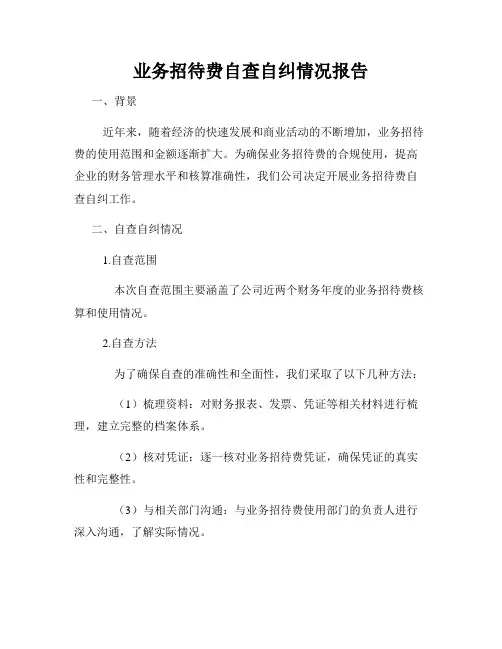 业务招待费自查自纠情况报告

一、背景

近年来，随着经济的快速发展和商业活动的不断增加，业务招待费的使用范围和金额逐渐扩大。为确保业务招待费的合规使用，提高企业的财务管理水平和核算准确性，我们公司决定开展业务招待费自查自纠工作。

二、自查自纠情况

1.自查范围

本次自查范围主要涵盖了公司近两个财务年度的业务招待费核算和使用情况。

2.自查方法

为了确保自查的准确性和全面性，我们采取了以下几种方法：

（1）梳理资料：对财务报表、发票、凭证等相关材料进行梳理，建立完整的档案体系。

（2）核对凭证：逐一核对业务招待费凭证，确保凭证的真实性和完整性。

（3）与相关部门沟通：与业务招待费使用部门的负责人进行深入沟通，了解实际情况。